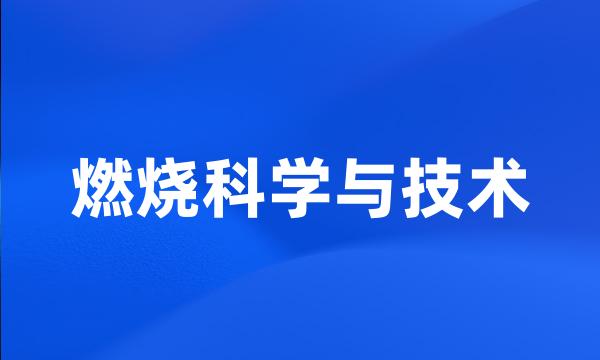 燃烧科学与技术